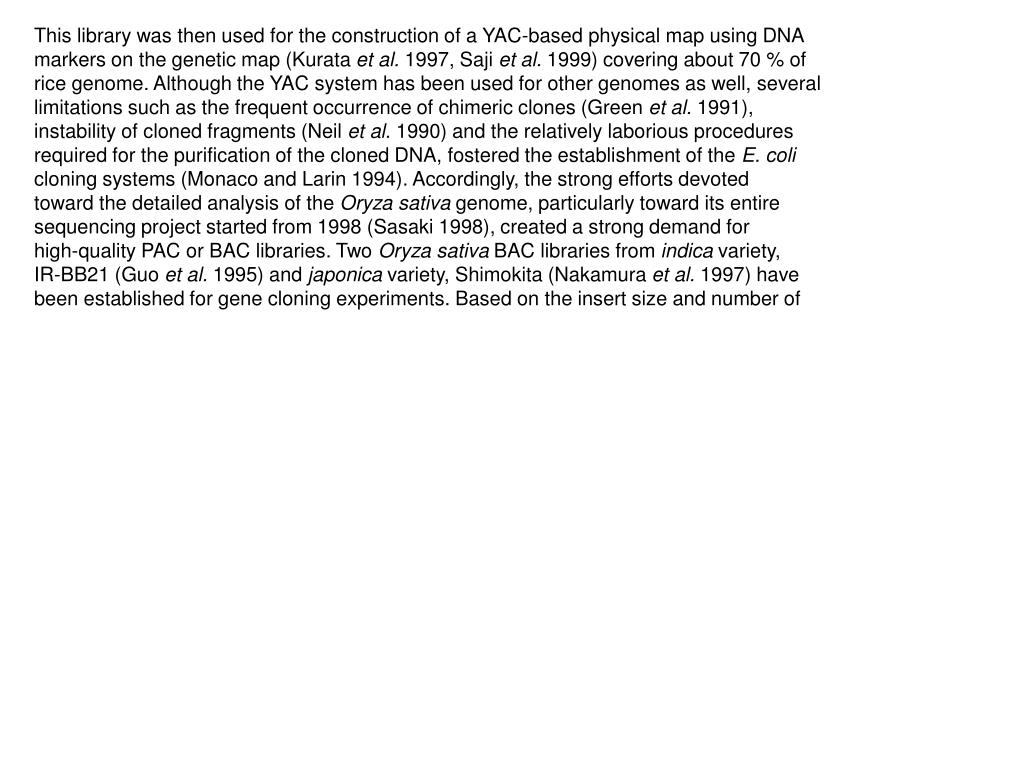 This library was then used for the construction of a YAC-based physical map using DNA markers on the genetic map (Kurata et al. 1997, Saji et al. 1999) covering about 70 % of rice genome. Although the YAC system has been used for other genomes as well, several limitations such as the frequent occurrence of chimeric clones (Green et al. 1991), instability of cloned fragments (Neil et al. 1990) and the relatively laborious procedures required for the purification of the cloned DNA, fostered the establishment of the E. coli cloning systems (Monaco and Larin 1994). Accordingly, the strong efforts devoted toward the detailed analysis of the Oryza sativa genome, particularly toward its entire sequencing project started from 1998 (Sasaki 1998), created a strong demand for high-quality PAC or BAC libraries. Two Oryza sativa BAC libraries from indica variety, IR-BB21 (Guo et al. 1995) and japonica variety, Shimokita (Nakamura et al. 1997) have been established for gene cloning experiments. Based on the insert size and number of